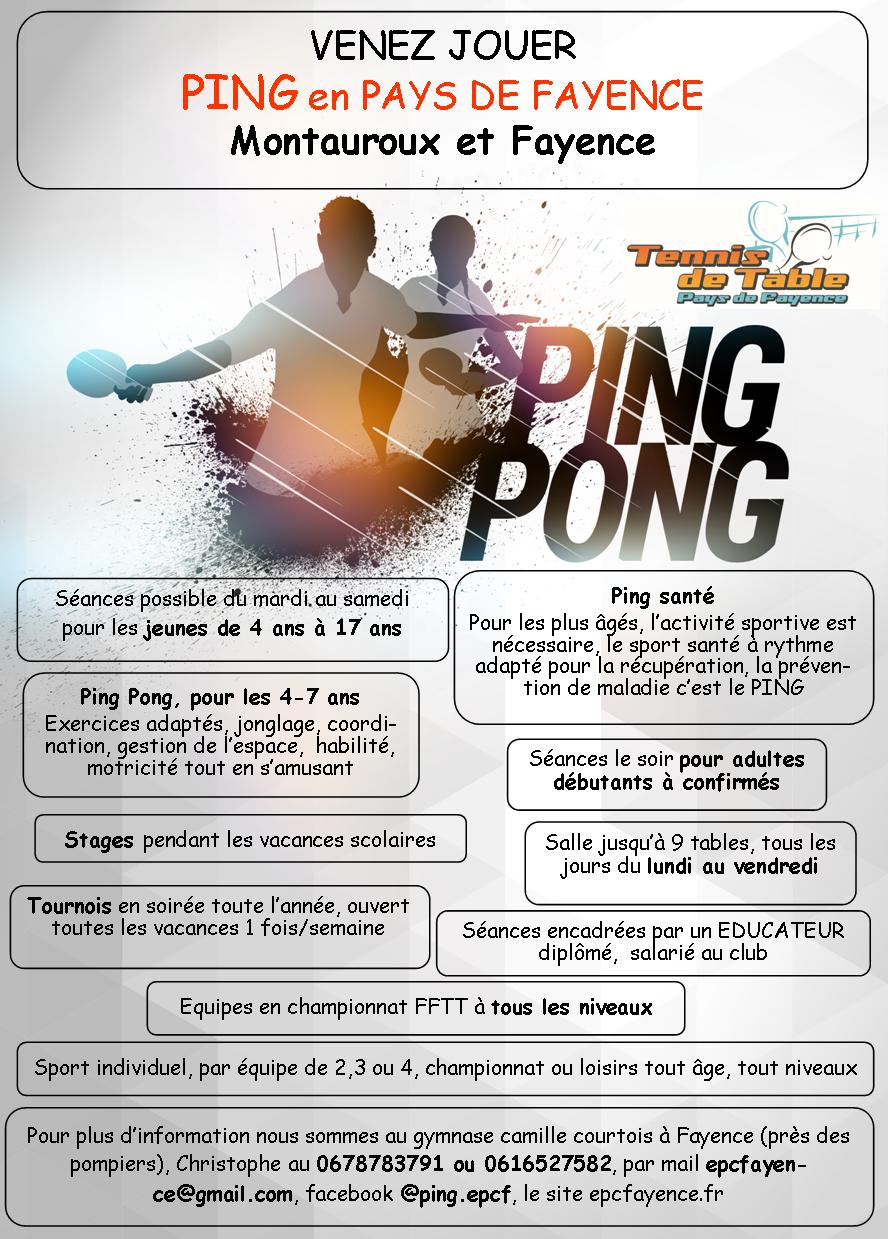 VENEZ JOUER
PING en PAYS DE FAYENCE
Montauroux et Fayence

Tennis de Table
Pays de Fayence

PING PONG

Séances possible du mardi au samedi pour les jeunes de 4 ans à 17 ans

Ping Pong, pour les 4-7 ans
Exercices adaptés, jonglage, coordination, gestion de l'espace, habilité, motricité tout en s'amusant

Stages pendant les vacances scolaires

Tournois en soirée toute l'année, ouvert toutes les vacances 1 fois/semaine

Ping santé
Pour les plus âgés, l'activité sportive est nécessaire, le sport santé à rythme adapté pour la récupération, la prévention de maladie c'est le PING

Séances le soir pour adultes débutants à confirmés

Salle jusqu'à 9 tables, tous les jours du lundi au vendredi

Séances encadrées par un EDUCATEUR diplômé, salarié au club

Equipes en championnat FFTT à tous les niveaux

Sport individuel, par équipe de 2,3 ou 4, championnat ou loisirs tout âge, tout niveaux

Pour plus d'information nous sommes au gymnase camille courtois à Fayence (près des pompiers), Christophe au 0678783791 ou 0616527582, par mail epcfayence@gmail.com, facebook @ping.epcf, le site epcfayence.fr